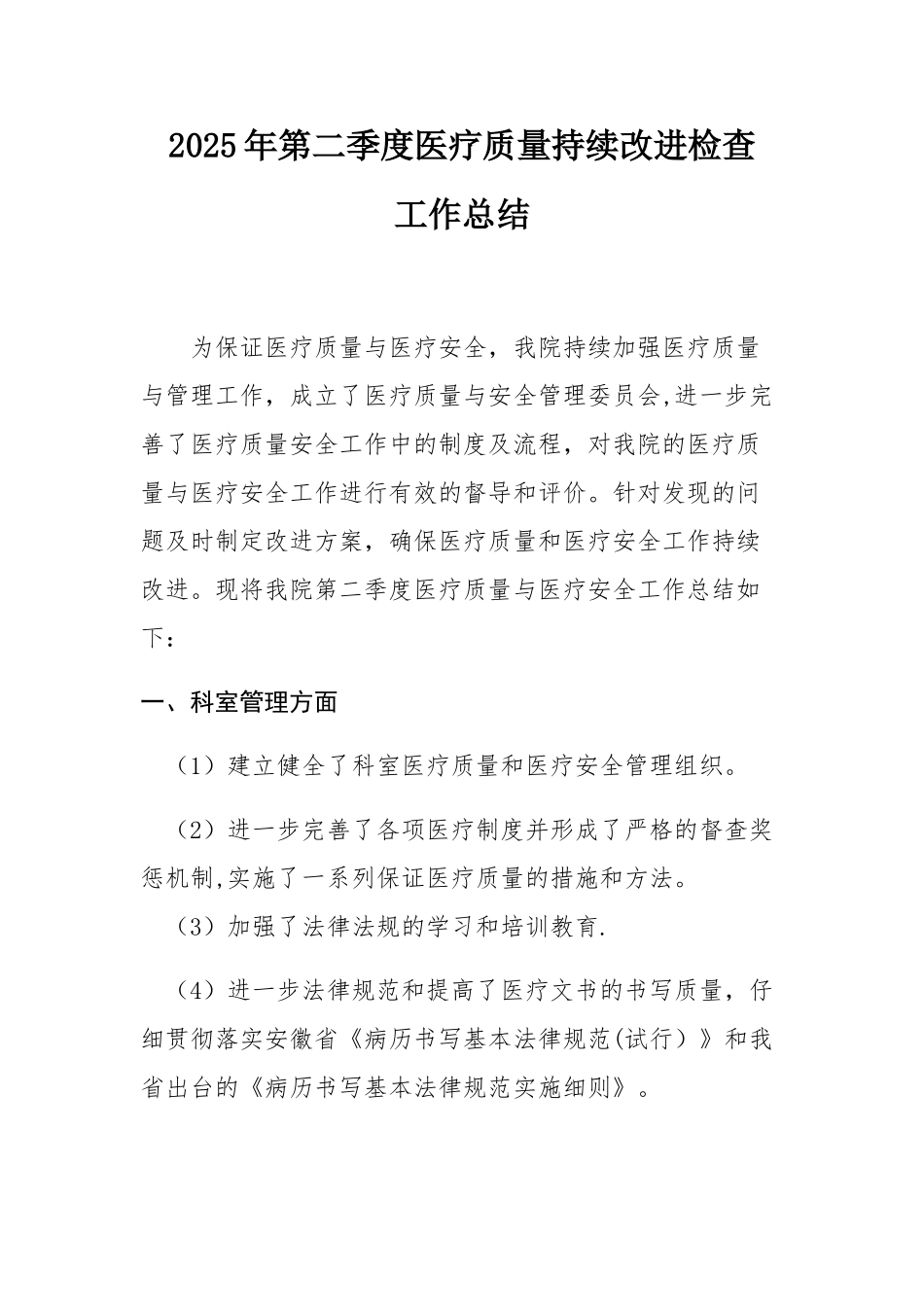 2025年第二季度医疗质量持续改进检查工作总结

为保证医疗质量与医疗安全，我院持续加强医疗质量与管理工作，成立了医疗质量与安全管理委员会,进一步完善了医疗质量安全工作中的制度及流程，对我院的医疗质量与医疗安全工作进行有效的督导和评价。针对发现的问题及时制定改进方案，确保医疗质量和医疗安全工作持续改进。现将我院第二季度医疗质量与医疗安全工作总结如下：

一、科室管理方面

（1）建立健全了科室医疗质量和医疗安全管理组织。

（2）进一步完善了各项医疗制度并形成了严格的督查奖惩机制,实施了一系列保证医疗质量的措施和方法。

（3）加强了法律法规的学习和培训教育.

（4）进一步法律规范和提高了医疗文书的书写质量，仔细贯彻落实安徽省《病历书写基本法律规范(试行）》和我省出台的《病历书写基本法律规范实施细则》。